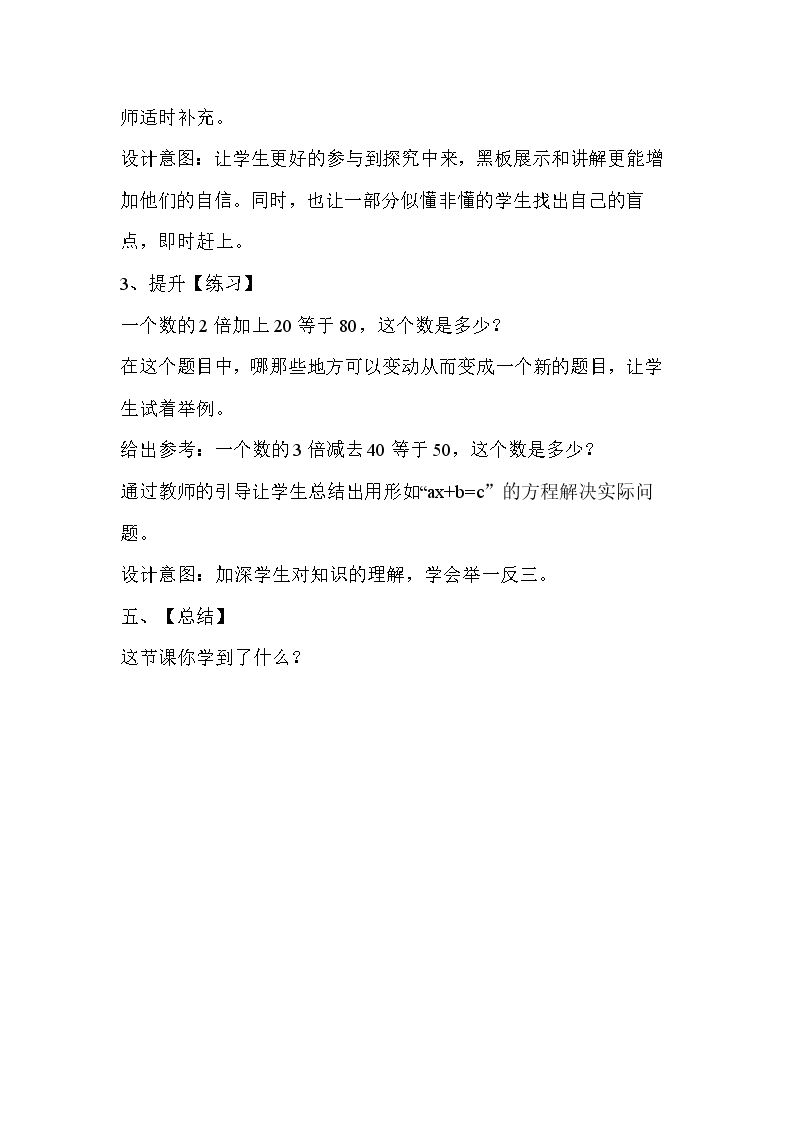 师适时补充。

设计意图：让学生更好的参与到探究中来，黑板展示和讲解更能增加他们的自信。同时，也让一部分似懂非懂的学生找出自己的盲点，即时赶上。

3、提升【练习】

一个数的2倍加上20等于80，这个数是多少？

在这个题目中，哪那些地方可以变动从而变成一个新的题目，让学生试着举例。

给出参考：一个数的3倍减去40等于50，这个数是多少？

通过教师的引导让学生总结出用形如“$ax+b=c$”的方程解决实际问题。

设计意图：加深学生对知识的理解，学会举一反三。

五、【总结】

这节课你学到了什么？